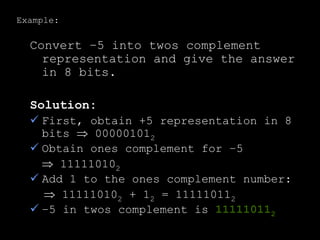 Example:

Convert –5 into twos complement representation and give the answer in 8 bits.

Solution:
✓ First, obtain +5 representation in 8 bits $\Rightarrow 00000101_2$
✓ Obtain ones complement for –5 $\Rightarrow 11111010_2$
✓ Add 1 to the ones complement number: $\Rightarrow 11111010_2 + 1_2 = 11111011_2$
✓ –5 in twos complement is $11111011_2$